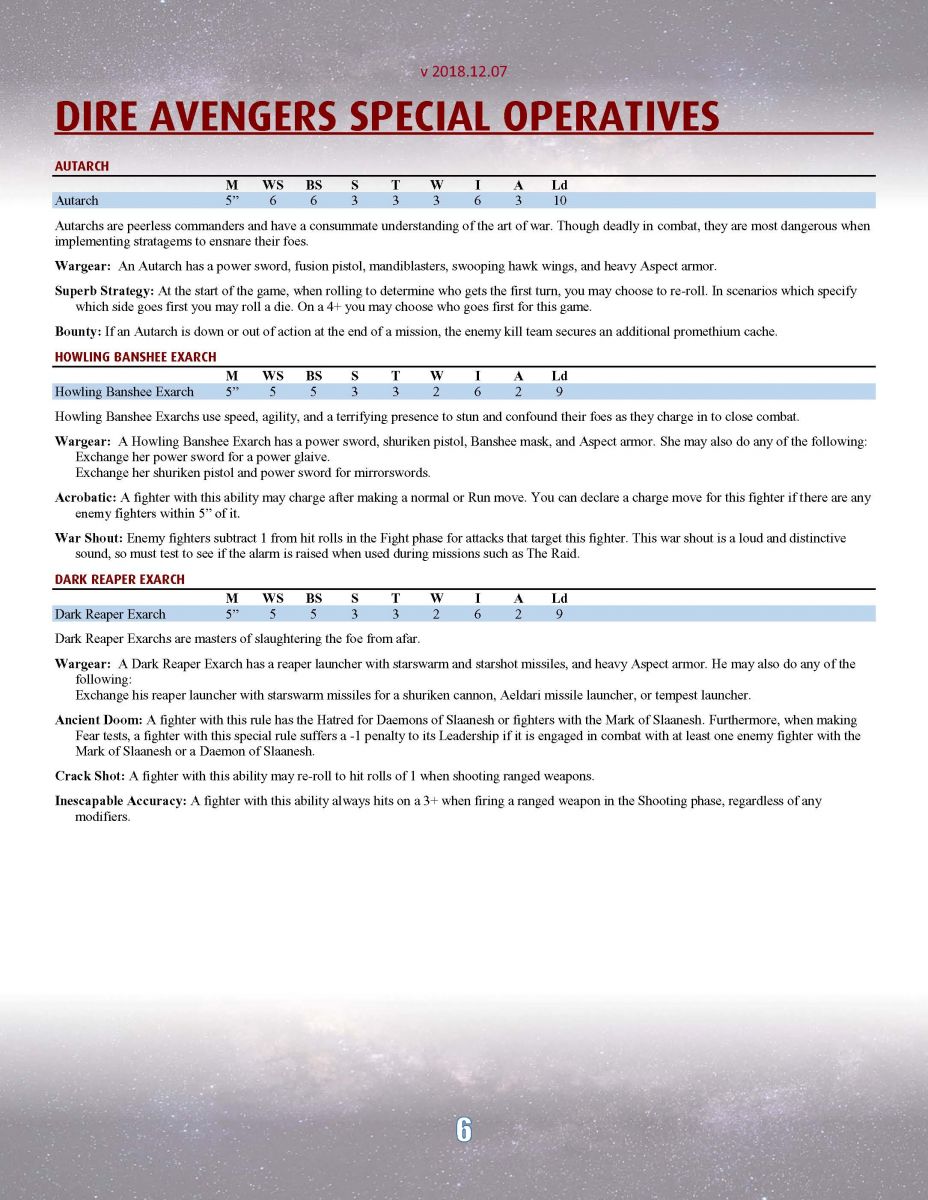 v 2018.12.07

DIRE AVENGERS SPECIAL OPERATIVES

AUTARCH

| | M | WS | BS | S | T | W | I | A | Ld |
|---|---|---|---|---|---|---|---|---|---|
| Autarch | 5" | 6 | 6 | 3 | 3 | 3 | 6 | 3 | 10 |

Autarchs are peerless commanders and have a consummate understanding of the art of war. Though deadly in combat, they are most dangerous when implementing stratagems to ensnare their foes.

Wargear: An Autarch has a power sword, fusion pistol, mandiblasters, swooping hawk wings, and heavy Aspect armor.

Superb Strategy: At the start of the game, when rolling to determine who gets the first turn, you may choose to re-roll. In scenarios which specify which side goes first you may roll a die. On a 4+ you may choose who goes first for this game.

Bounty: If an Autarch is down or out of action at the end of a mission, the enemy kill team secures an additional promethium cache.

HOWLING BANSHEE EXARCH

| | M | WS | BS | S | T | W | I | A | Ld |
|---|---|---|---|---|---|---|---|---|---|
| Howling Banshee Exarch | 5" | 5 | 5 | 3 | 3 | 2 | 6 | 2 | 9 |

Howling Banshee Exarchs use speed, agility, and a terrifying presence to stun and confound their foes as they charge in to close combat.

Wargear: A Howling Banshee Exarch has a power sword, shuriken pistol, Banshee mask, and Aspect armor. She may also do any of the following:
Exchange her power sword for a power glaive.
Exchange her shuriken pistol and power sword for mirrorswords.

Acrobatic: A fighter with this ability may charge after making a normal or Run move. You can declare a charge move for this fighter if there are any enemy fighters within 5" of it.

War Shout: Enemy fighters subtract 1 from hit rolls in the Fight phase for attacks that target this fighter. This war shout is a loud and distinctive sound, so must test to see if the alarm is raised when used during missions such as The Raid.

DARK REAPER EXARCH

| | M | WS | BS | S | T | W | I | A | Ld |
|---|---|---|---|---|---|---|---|---|---|
| Dark Reaper Exarch | 5" | 5 | 5 | 3 | 3 | 2 | 6 | 2 | 9 |

Dark Reaper Exarchs are masters of slaughtering the foe from afar.

Wargear: A Dark Reaper Exarch has a reaper launcher with starswarm and starshot missiles, and heavy Aspect armor. He may also do any of the following:
Exchange his reaper launcher with starswarm missiles for a shuriken cannon, Aeldari missile launcher, or tempest launcher.

Ancient Doom: A fighter with this rule has the Hatred for Daemons of Slaanesh or fighters with the Mark of Slaanesh. Furthermore, when making Fear tests, a fighter with this special rule suffers a -1 penalty to its Leadership if it is engaged in combat with at least one enemy fighter with the Mark of Slaanesh or a Daemon of Slaanesh.

Crack Shot: A fighter with this ability may re-roll to hit rolls of 1 when shooting ranged weapons.

Inescapable Accuracy: A fighter with this ability always hits on a 3+ when firing a ranged weapon in the Shooting phase, regardless of any modifiers.

6